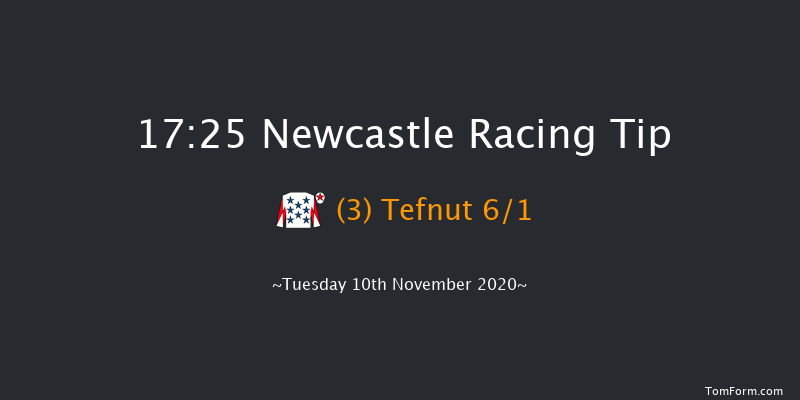 17:25 Newcastle Racing Tip

(3) Tefnut 6/1

~Tuesday 10th November 2020~

TomForm.com